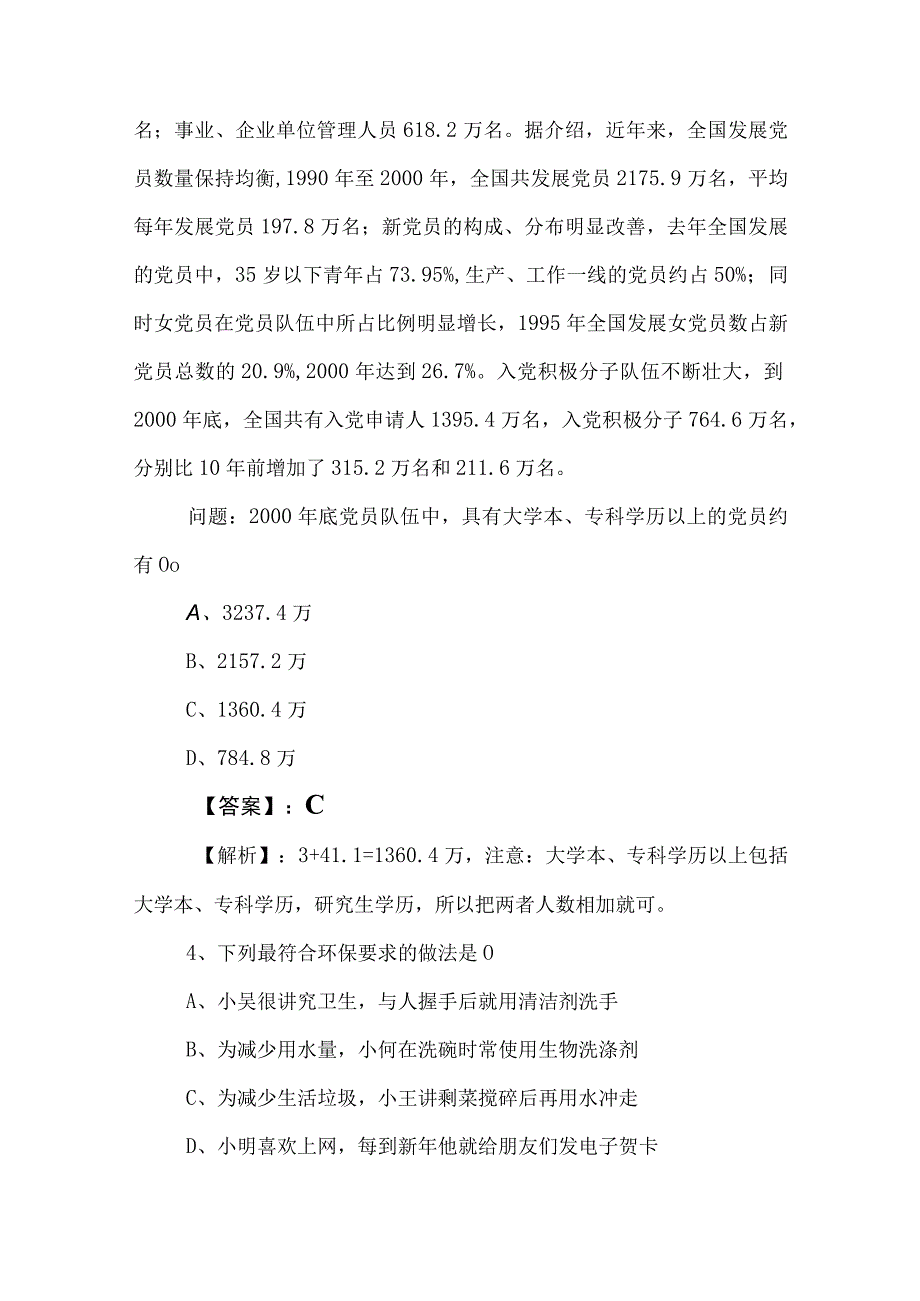 名；事业、企业单位管理人员 618.2 万名。据介绍，近年来，全国发展党员数量保持均衡,1990 年至 2000 年，全国共发展党员 2175.9 万名，平均每年发展党员 197.8 万名；新党员的构成、分布明显改善，去年全国发展的党员中，35 岁以下青年占 73.95%,生产、工作一线的党员约占 50%；同时女党员在党员队伍中所占比例明显增长，1995 年全国发展女党员数占新党员总数的 20.9%,2000 年达到 26.7%。入党积极分子队伍不断壮大，到 2000 年底，全国共有入党申请人 1395.4 万名，入党积极分子 764.6 万名，分别比 10 年前增加了 315.2 万名和 211.6 万名。

问题：2000 年底党员队伍中，具有大学本、专科学历以上的党员约有 0o

A、3237.4 万

B、2157.2 万

C、1360.4 万

D、784.8 万

【答案】：C

【解析】：3+41.1=1360.4 万，注意：大学本、专科学历以上包括大学本、专科学历，研究生学历，所以把两者人数相加就可。

4、下列最符合环保要求的做法是 0

A、小吴很讲究卫生，与人握手后就用清洁剂洗手

B、为减少用水量，小何在洗碗时常使用生物洗涤剂

C、为减少生活垃圾，小王讲剩菜搅碎后再用水冲走

D、小明喜欢上网，每到新年他就给朋友们发电子贺卡